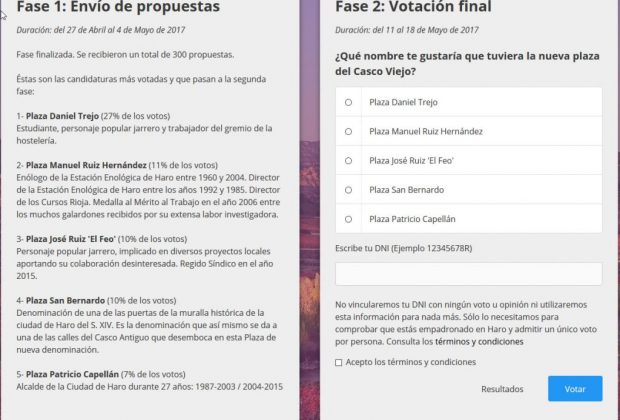 Fase 1: Envío de propuestas

Duración: del 27 de Abril al 4 de Mayo de 2017

Fase finalizada. Se recibieron un total de 300 propuestas.

Éstas son las candidaturas más votadas y que pasan a la segunda fase:

1- Plaza Daniel Trejo (27% de los votos)
Estudiante, personaje popular jarrero y trabajador del gremio de la hostelería.

2- Plaza Manuel Ruiz Hernández (11% de los votos)
Enólogo de la Estación Enológica de Haro entre 1960 y 2004. Director de la Estación Enológica de Haro entre los años 1992 y 1985. Director de los Cursos Rioja. Medalla al Mérito al Trabajo en el año 2006 entre los muchos galardones recibidos por su extensa labor investigadora.

3- Plaza José Ruiz 'El Feo' (10% de los votos)
Personaje popular jarrero, implicado en diversos proyectos locales aportando su colaboración desinteresada. Regido Síndico en el año 2015.

4- Plaza San Bernardo (10% de los votos)
Denominación de una de las puertas de la muralla histórica de la ciudad de Haro del S. XIV. Es la denominación que así mismo se da a una de las calles del Casco Antiguo que desemboca en esta Plaza de nueva denominación.

5- Plaza Patricio Capellán (7% de los votos)
Alcalde de la Ciudad de Haro durante 27 años: 1987-2003 / 2004-2015

Fase 2: Votación final

Duración: del 11 al 18 de Mayo de 2017

¿Qué nombre te gustaría que tuviera la nueva plaza del Casco Viejo?

Plaza Daniel Trejo
Plaza Manuel Ruiz Hernández
Plaza José Ruiz 'El Feo'
Plaza San Bernardo
Plaza Patricio Capellán

Escribe tu DNI (Ejemplo 12345678R)

No vincularemos tu DNI con ningún voto u opinión ni utilizaremos esta información para nada más. Sólo lo necesitamos para comprobar que estás empadronado en Haro y admitir un único voto por persona. Consulta los términos y condiciones

Acepto los términos y condiciones

Resultados
Votar